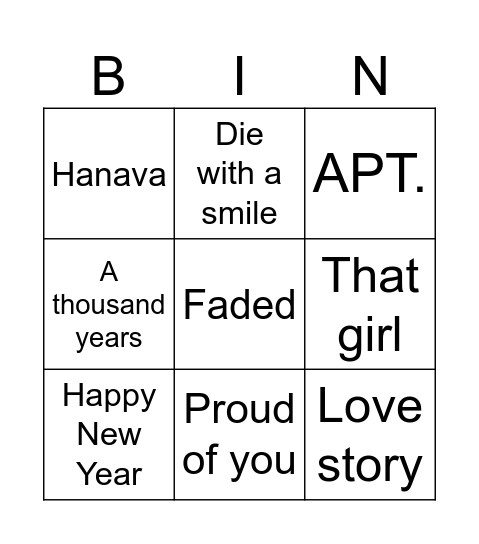 | B | I | N |
|---|---|---|
| Hanava | Die with a smile | APT. |
| A thousand years | Faded | That girl |
| Happy New Year | Proud of you | Love story |